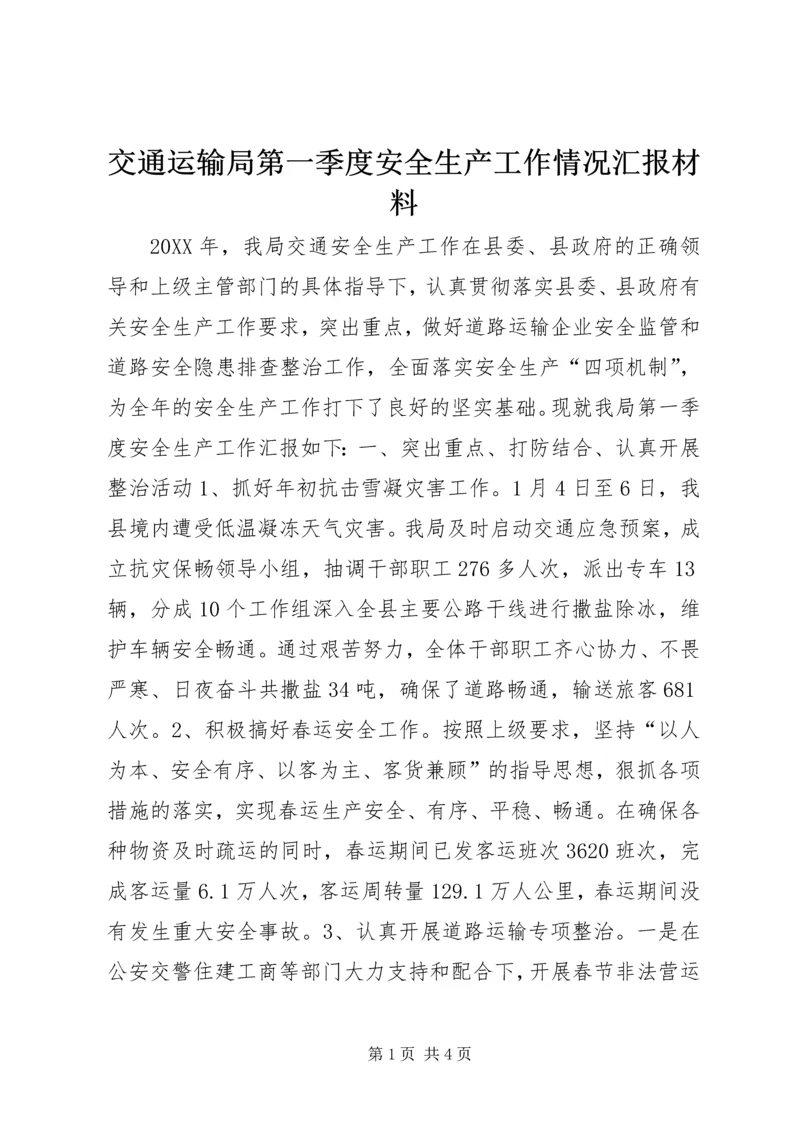 交通运输局第一季度安全生产工作情况汇报材料

20XX 年，我局交通安全生产工作在县委、县政府的正确领导和上级主管部门的具体指导下，认真贯彻落实县委、县政府有关安全生产工作要求，突出重点，做好道路运输企业安全监管和道路安全隐患排查整治工作，全面落实安全生产“四项机制”，为全年的安全生产工作打下了良好的坚实基础。现就我局第一季度安全生产工作汇报如下：一、突出重点、打防结合、认真开展整治活动 1、抓好年初抗击雪凝灾害工作。1 月 4 日至 6 日，我县境内遭受低温凝冻天气灾害。我局及时启动交通应急预案，成立抗灾保畅领导小组，抽调干部职工 276 多人次，派出专车 13 辆，分成 10 个工作组深入全县主要公路干线进行撒盐除冰，维护车辆安全畅通。通过艰苦努力，全体干部职工齐心协力、不畏严寒、日夜奋斗共撒盐 34 吨，确保了道路畅通，输送旅客 681 人次。2、积极搞好春运安全工作。按照上级要求，坚持“以人为本、安全有序、以客为主、客货兼顾”的指导思想，狠抓各项措施的落实，实现春运生产安全、有序、平稳、畅通。在确保各种物资及时疏运的同时，春运期间已发客运班次 3620 班次，完成客运量 6.1 万人次，客运周转量 129.1 万人公里，春运期间没有发生重大安全事故。3、认真开展道路运输专项整治。一是在公安交警住建工商等部门大力支持和配合下，开展春节非法营运

第 1 页 共 4 页